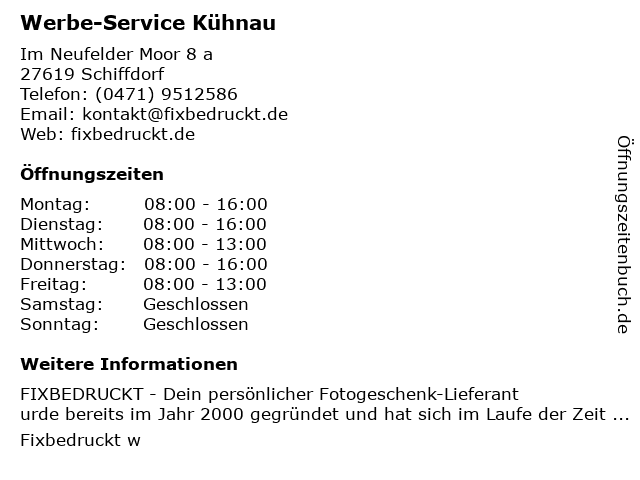 Werbe-Service Kühnau

Im Neufelder Moor 8 a
27619 Schiffdorf
Telefon: (0471) 9512586
Email: kontakt@fixbedruckt.de
Web: fixbedruckt.de

Öffnungszeiten

Montag: 08:00 - 16:00
Dienstag: 08:00 - 16:00
Mittwoch: 08:00 - 13:00
Donnerstag: 08:00 - 16:00
Freitag: 08:00 - 13:00
Samstag: Geschlossen
Sonntag: Geschlossen

Weitere Informationen

FIXBEDRUCKT - Dein persönlicher Fotogeschenk-Lieferant
urde bereits im Jahr 2000 gegründet und hat sich im Laufe der Zeit ...

Fixbedruckt w

Öffnungszeitenbuch.de